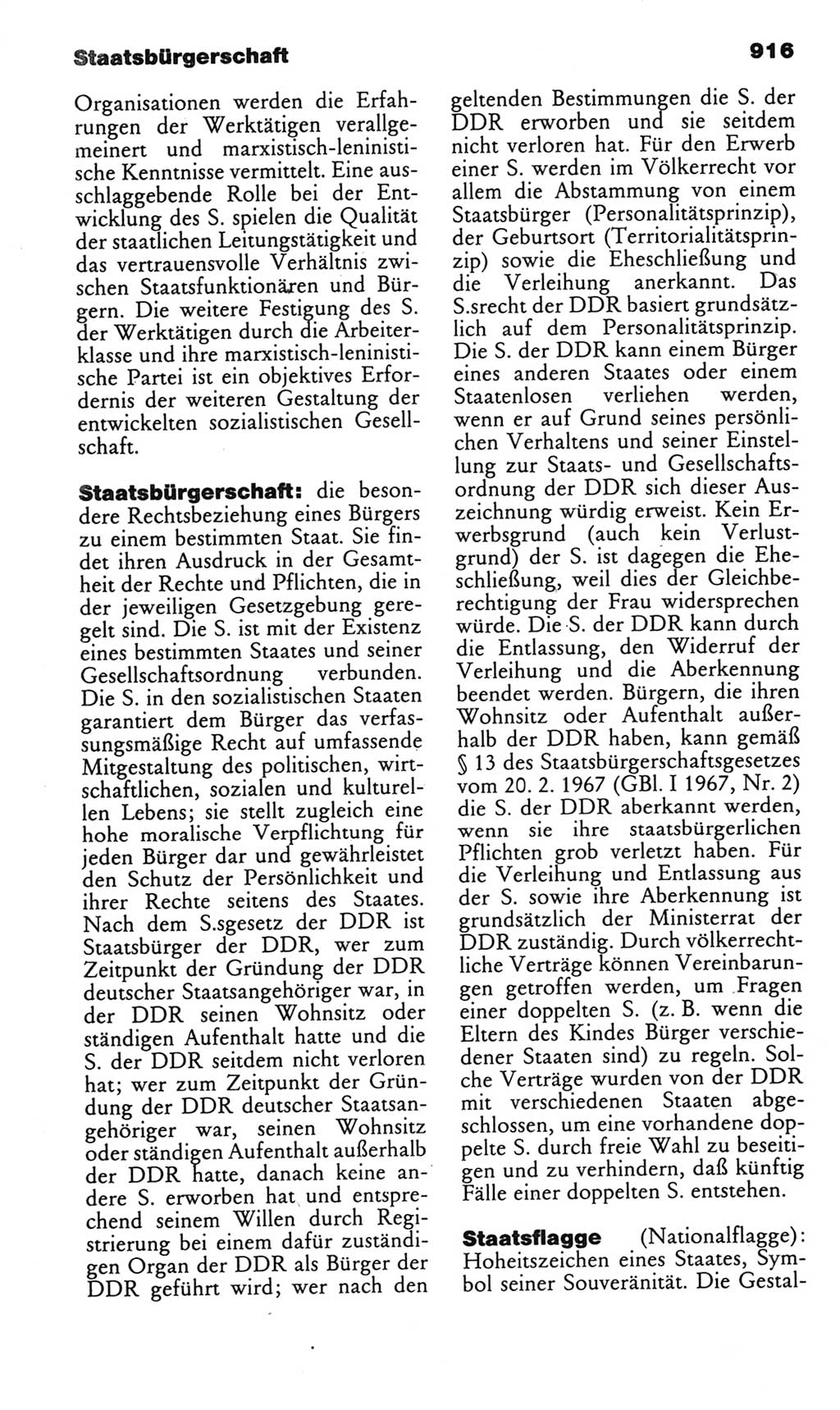 Staatsbürgerschaft 916

Organisationen werden die Erfahrungen der Werktätigen verallgemeinert und marxistisch-leninistische Kenntnisse vermittelt. Eine ausschlaggebende Rolle bei der Entwicklung des S. spielen die Qualität der staatlichen Leitungstätigkeit und das vertrauensvolle Verhältnis zwischen Staatsfunktionären und Bürgern. Die weitere Festigung des S. der Werktätigen durch die Arbeiterklasse und ihre marxistisch-leninistische Partei ist ein objektives Erfordernis der weiteren Gestaltung der entwickelten sozialistischen Gesellschaft.

Staatsbürgerschaft: die besondere Rechtsbeziehung eines Bürgers zu einem bestimmten Staat. Sie findet ihren Ausdruck in der Gesamtheit der Rechte und Pflichten, die in der jeweiligen Gesetzgebung geregelt sind. Die S. ist mit der Existenz eines bestimmten Staates und seiner Gesellschaftsordnung verbunden. Die S. in den sozialistischen Staaten garantiert dem Bürger das verfassungsmäßige Recht auf umfassende Mitgestaltung des politischen, wirtschaftlichen, sozialen und kulturellen Lebens; sie stellt zugleich eine hohe moralische Verpflichtung für jeden Bürger dar und gewährleistet den Schutz der Persönlichkeit und ihrer Rechte seitens des Staates. Nach dem S.sgesetz der DDR ist Staatsbürger der DDR, wer zum Zeitpunkt der Gründung der DDR deutscher Staatsangehöriger war, in der DDR seinen Wohnsitz oder ständigen Aufenthalt hatte und die S. der DDR seitdem nicht verloren hat; wer zum Zeitpunkt der Gründung der DDR deutscher Staatsangehöriger war, seinen Wohnsitz oder ständigen Aufenthalt außerhalb der DDR hatte, danach keine andere S. erworben hat und entsprechend seinem Willen durch Registrierung bei einem dafür zuständigen Organ der DDR als Bürger der DDR geführt wird; wer nach den geltenden Bestimmungen die S. der DDR erworben und sie seitdem nicht verloren hat. Für den Erwerb einer S. werden im Völkerrecht vor allem die Abstammung von einem Staatsbürger (Personalitätsprinzip), der Geburtsort (Territorialitätsprinzip) sowie die Eheschließung und die Verleihung anerkannt. Das S.srecht der DDR basiert grundsätzlich auf dem Personalitätsprinzip. Die S. der DDR kann einem Bürger eines anderen Staates oder einem Staatenlosen verliehen werden, wenn er auf Grund seines persönlichen Verhaltens und seiner Einstellung zur Staats- und Gesellschaftsordnung der DDR sich dieser Auszeichnung würdig erweist. Kein Erwerbsgrund (auch kein Verlustgrund) der S. ist dagegen die Eheschließung, weil dies der Gleichberechtigung der Frau widersprechen würde. Die S. der DDR kann durch die Entlassung, den Widerruf der Verleihung und die Aberkennung beendet werden. Bürgern, die ihren Wohnsitz oder Aufenthalt außerhalb der DDR haben, kann gemäß § 13 des Staatsbürgerschaftsgesetzes vom 20. 2. 1967 (GBl. I 1967, Nr. 2) die S. der DDR aberkannt werden, wenn sie ihre staatsbürgerlichen Pflichten grob verletzt haben. Für die Verleihung und Entlassung aus der S. sowie ihre Aberkennung ist grundsätzlich der Ministerrat der DDR zuständig. Durch völkerrechtliche Verträge können Vereinbarungen getroffen werden, um Fragen einer doppelten S. (z. B. wenn die Eltern des Kindes Bürger verschiedener Staaten sind) zu regeln. Solche Verträge wurden von der DDR mit verschiedenen Staaten abgeschlossen, um eine vorhandene doppelte S. durch freie Wahl zu beseitigen und zu verhindern, daß künftig Fälle einer doppelten S. entstehen.

Staatsflagge (Nationalflagge): Hoheitszeichen eines Staates, Symbol seiner Souveränität. Die Gestal-